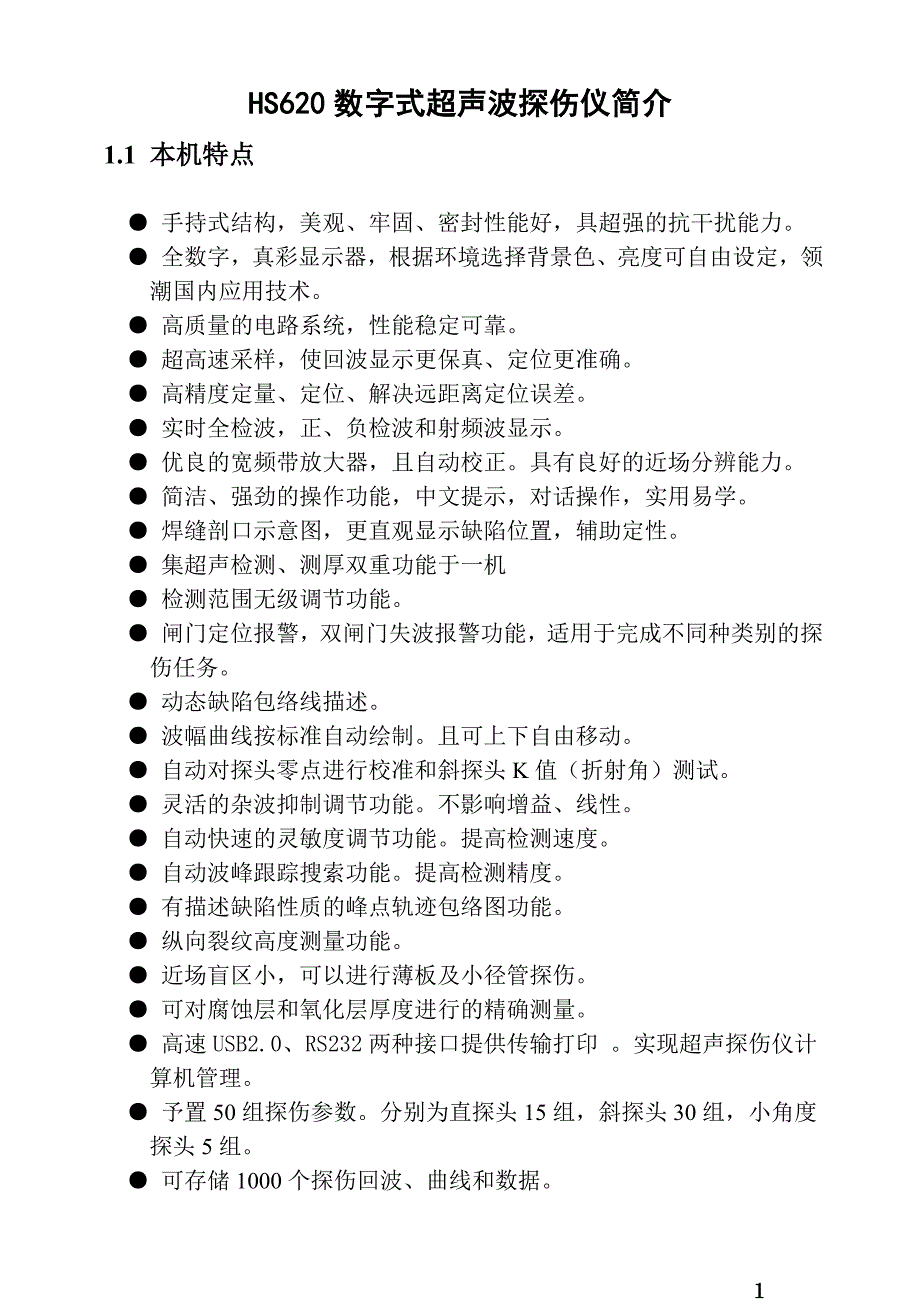 HS620 数字式超声波探伤仪简介

1.1 本机特点

● 手持式结构，美观、牢固、密封性能好，具超强的抗干扰能力。
● 全数字，真彩显示器，根据环境选择背景色、亮度可自由设定，领潮国内应用技术。
● 高质量的电路系统，性能稳定可靠。
● 超高速采样，使回波显示更保真、定位更准确。
● 高精度定量、定位、解决远距离定位误差。
● 实时全检波，正、负检波和射频波显示。
● 优良的宽频带放大器，且自动校正。具有良好的近场分辨能力。
● 简洁、强劲的操作功能，中文提示，对话操作，实用易学。
● 焊缝剖口示意图，更直观显示缺陷位置，辅助定性。
● 集超声检测、测厚双重功能于一机
● 检测范围无级调节功能。
● 闸门定位报警，双闸门失波报警功能，适用于完成不同种类别的探伤任务。
● 动态缺陷包络线描述。
● 波幅曲线按标准自动绘制。且可上下自由移动。
● 自动对探头零点进行校准和斜探头 K 值（折射角）测试。
● 灵活的杂波抑制调节功能。不影响增益、线性。
● 自动快速的灵敏度调节功能。提高检测速度。
● 自动波峰跟踪搜索功能。提高检测精度。
● 有描述缺陷性质的峰点轨迹包络图功能。
● 纵向裂纹高度测量功能。
● 近场盲区小，可以进行薄板及小径管探伤。
● 可对腐蚀层和氧化层厚度进行的精确测量。
● 高速 USB2.0、RS232 两种接口提供传输打印 。实现超声探伤仪计算机管理。
● 予置 50 组探伤参数。分别为直探头 15 组，斜探头 30 组，小角度探头 5 组。
● 可存储 1000 个探伤回波、曲线和数据。

1